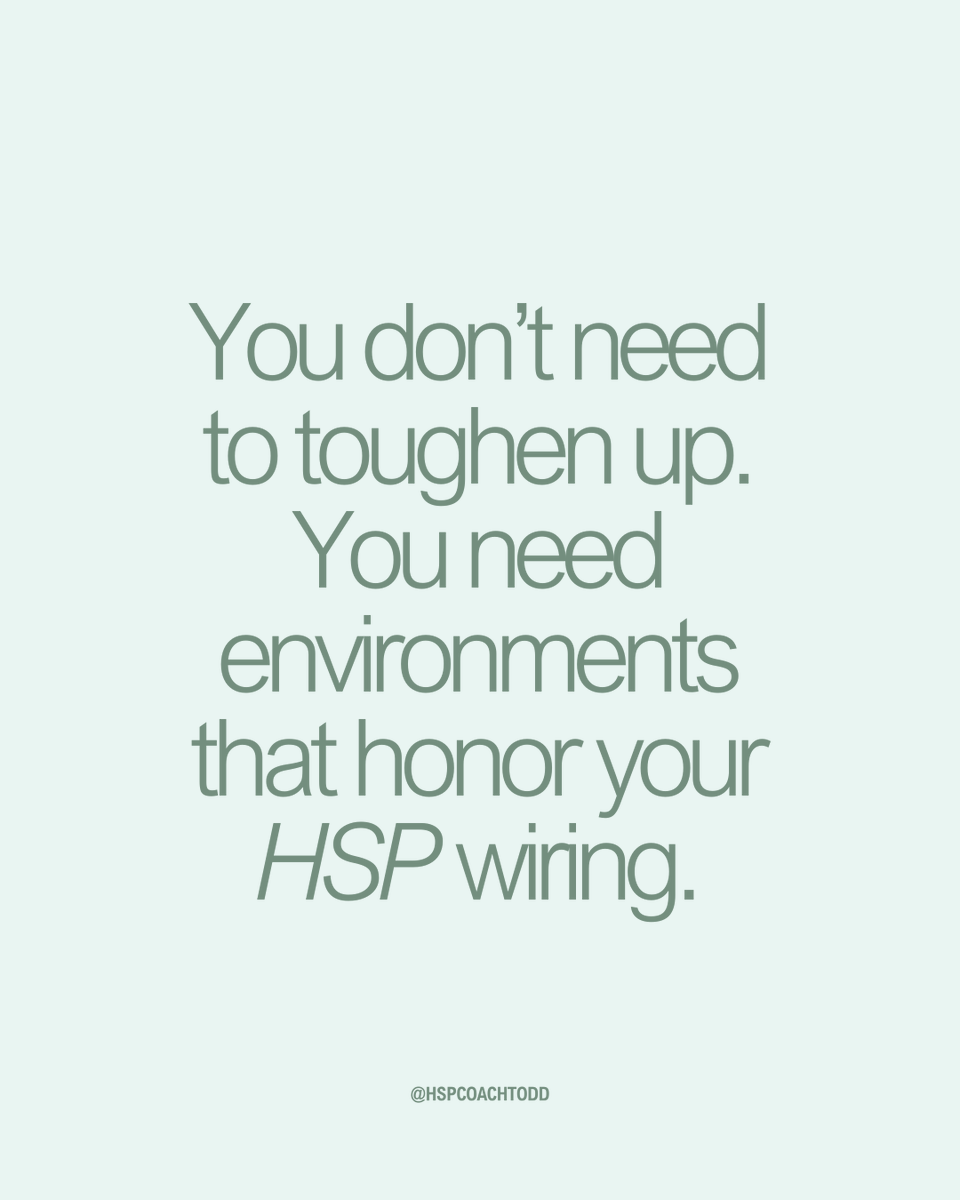 You don’t need to toughen up. You need environments that honor your HSP wiring.

@HSPCOACHTODD